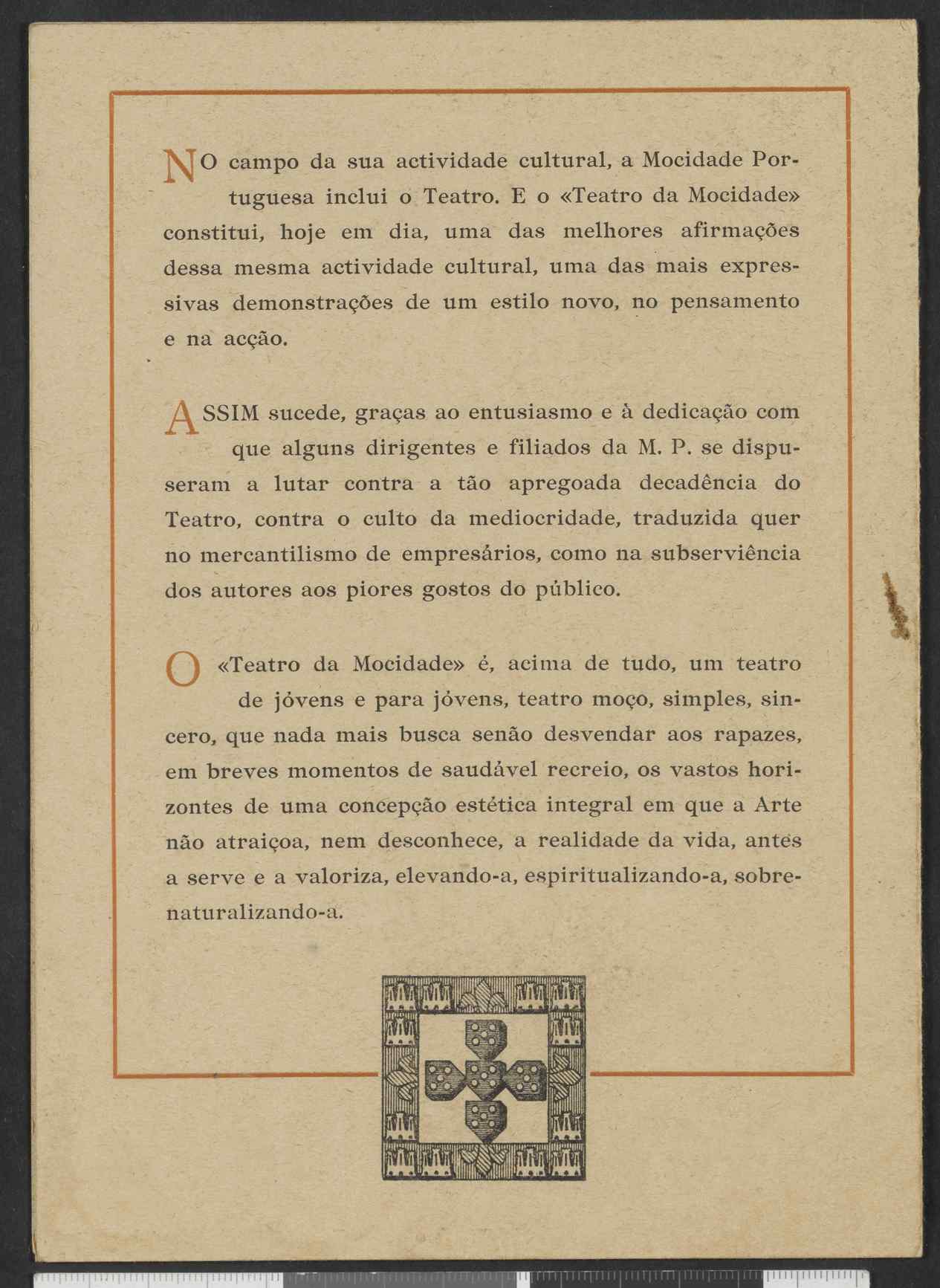 NO campo da sua actividade cultural, a Mocidade Portuguesa inclui o Teatro. E o «Teatro da Mocidade» constitui, hoje em dia, uma das melhores afirmações dessa mesma actividade cultural, uma das mais expressivas demonstrações de um estilo novo, no pensamento e na acção.

ASSIM sucede, graças ao entusiasmo e à dedicação com que alguns dirigentes e filiados da M. P. se dispuseram a lutar contra a tão apregoada decadência do Teatro, contra o culto da mediocridade, traduzida quer no mercantilismo de empresários, como na subserviência dos autores aos piores gostos do público.

O «Teatro da Mocidade» é, acima de tudo, um teatro de jóvens e para jóvens, teatro moço, simples, sincero, que nada mais busca senão desvendar aos rapazes, em breves momentos de saudável recreio, os vastos horizontes de uma concepção estética integral em que a Arte não atraiçoa, nem desconhece, a realidade da vida, antes a serve e a valoriza, elevando-a, espiritualizando-a, sobrenaturalizando-a.